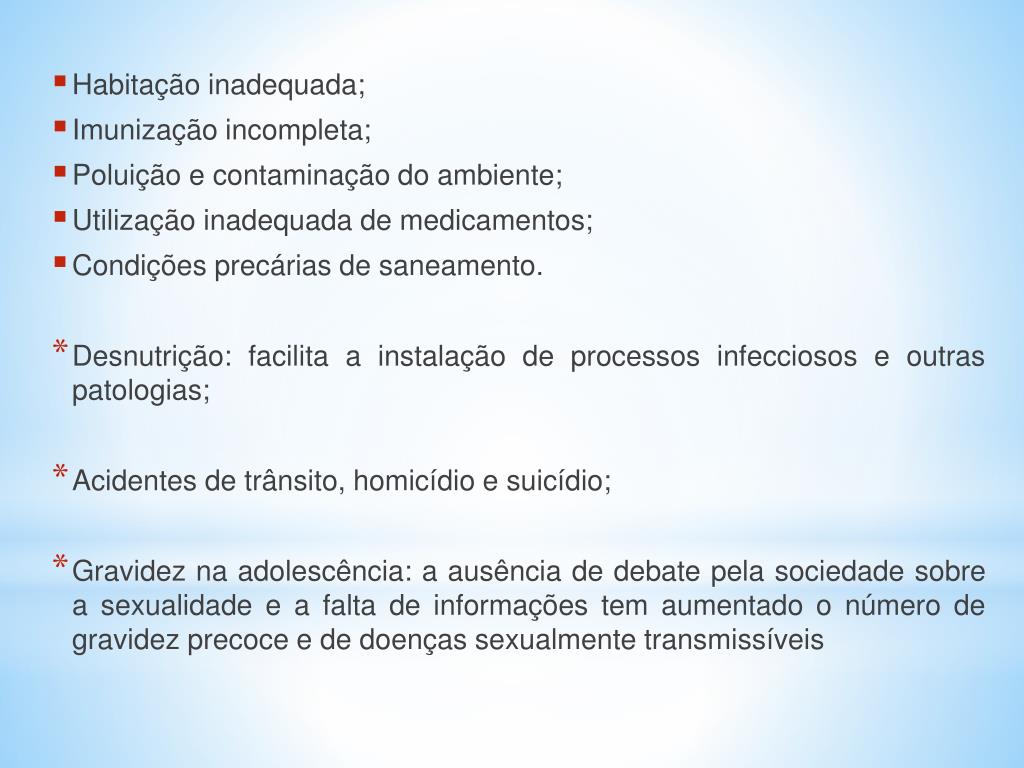 ▪ Habitação inadequada;
▪ Imunização incompleta;
▪ Poluição e contaminação do ambiente;
▪ Utilização inadequada de medicamentos;
▪ Condições precárias de saneamento.

* Desnutrição: facilita a instalação de processos infecciosos e outras patologias;

* Acidentes de trânsito, homicídio e suicídio;

* Gravidez na adolescência: a ausência de debate pela sociedade sobre a sexualidade e a falta de informações tem aumentado o número de gravidez precoce e de doenças sexualmente transmissíveis